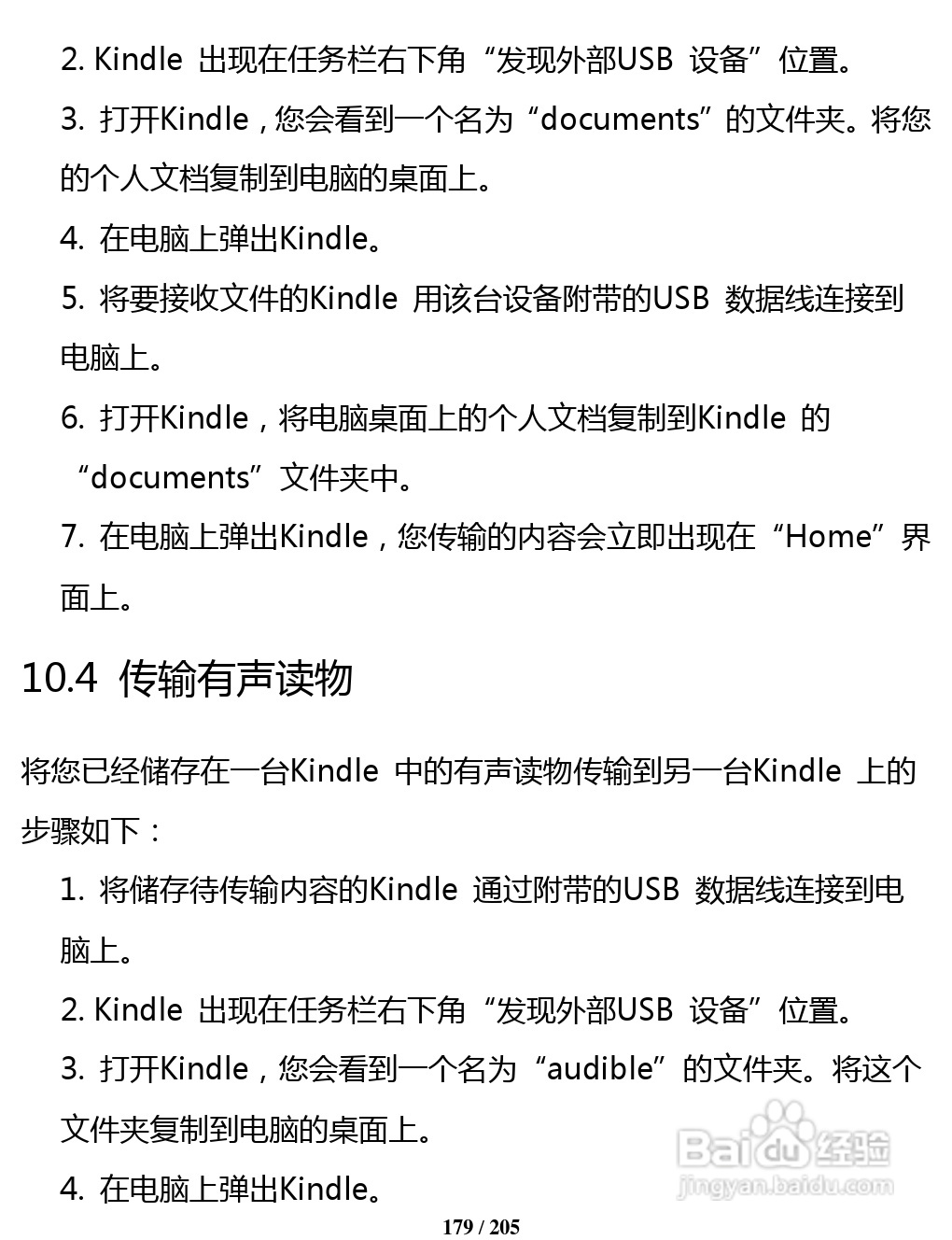 2. Kindle 出现在任务栏右下角“发现外部USB 设备”位置。

3. 打开Kindle，您会看到一个名为“documents”的文件夹。将您的个人文档复制到电脑的桌面上。

4. 在电脑上弹出Kindle。

5. 将要接收文件的Kindle 用该台设备附带的USB 数据线连接到电脑上。

6. 打开Kindle，将电脑桌面上的个人文档复制到Kindle 的“documents”文件夹中。

7. 在电脑上弹出Kindle，您传输的内容会立即出现在“Home”界面上。

10.4 传输有声读物

将您已经储存在一台Kindle 中的有声读物传输到另一台Kindle 上的步骤如下：

1. 将储存待传输内容的Kindle 通过附带的USB 数据线连接到电脑上。

2. Kindle 出现在任务栏右下角“发现外部USB 设备”位置。

3. 打开Kindle，您会看到一个名为“audible”的文件夹。将这个文件夹复制到电脑的桌面上。

4. 在电脑上弹出Kindle。

Baidu 经验
jingyan.baidu.com

179 / 205